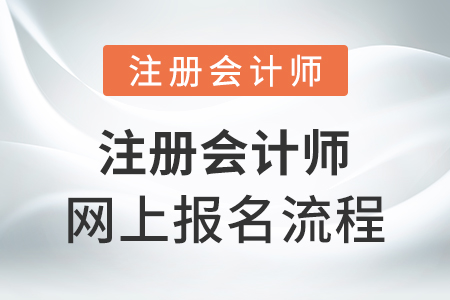 注册会计师

注册会计师
网上报名流程